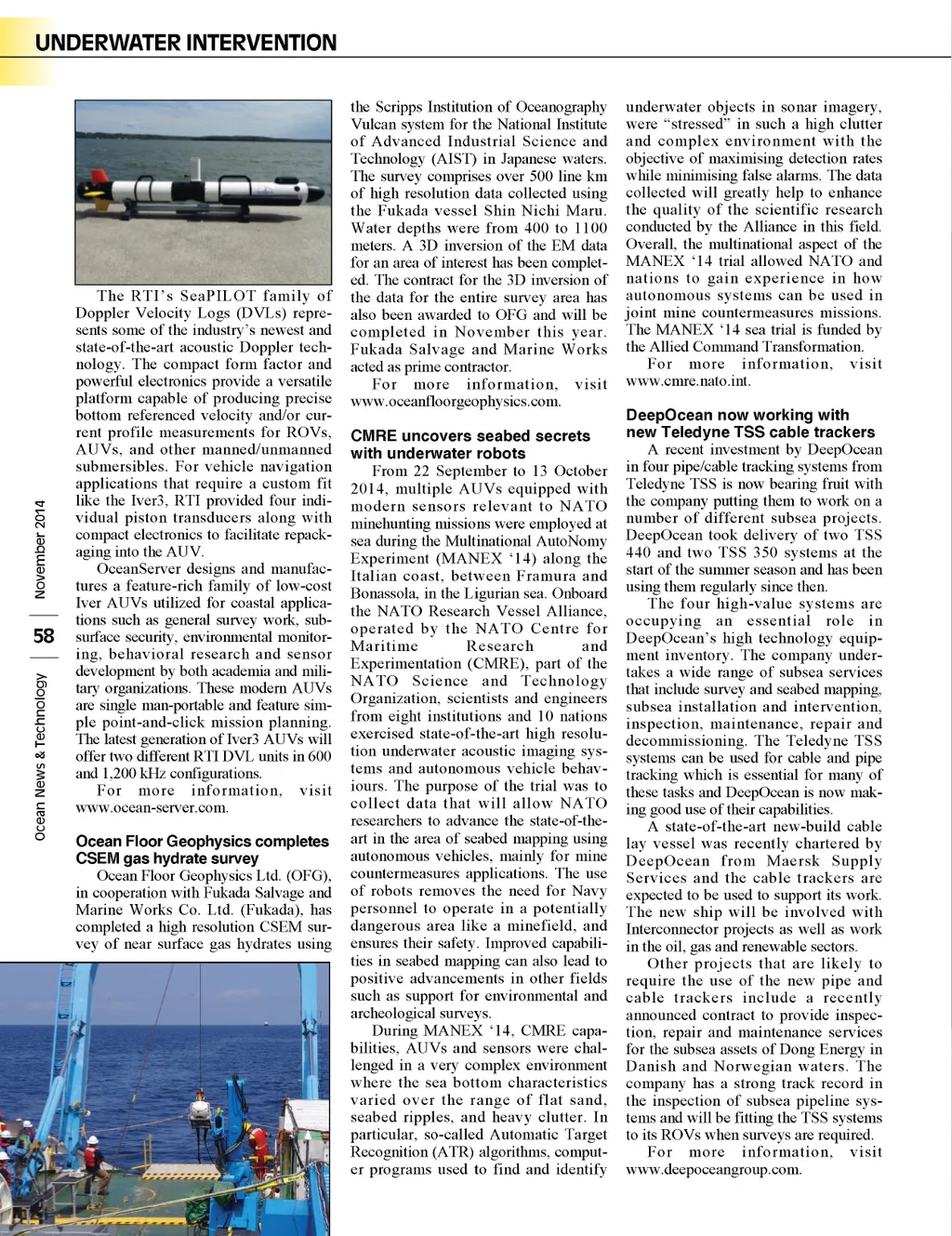 UNDERWATER INTERVENTION

Ocean News & Technology | 58 | November 2014

The RTI's SeaPILOT family of Doppler Velocity Logs (DVLs) represents some of the industry's newest and state-of-the-art acoustic Doppler technology. The compact form factor and powerful electronics provide a versatile platform capable of producing precise bottom referenced velocity and/or current profile measurements for ROVs, AUVs, and other manned/unmanned submersibles. For vehicle navigation applications that require a custom fit like the Iver3, RTI provided four individual piston transducers along with compact electronics to facilitate repackaging into the AUV.

OceanServer designs and manufactures a feature-rich family of low-cost Iver AUVs utilized for coastal applications such as general survey work, subsurface security, environmental monitoring, behavioral research and sensor development by both academia and military organizations. These modern AUVs are single man-portable and feature simple point-and-click mission planning. The latest generation of Iver3 AUVs will offer two different RTI DVL units in 600 and 1,200 kHz configurations.

For more information, visit www.ocean-server.com.

Ocean Floor Geophysics completes CSEM gas hydrate survey

Ocean Floor Geophysics Ltd. (OFG), in cooperation with Fukada Salvage and Marine Works Co. Ltd. (Fukada), has completed a high resolution CSEM survey of near surface gas hydrates using the Scripps Institution of Oceanography Vulcan system for the National Institute of Advanced Industrial Science and Technology (AIST) in Japanese waters. The survey comprises over 500 line km of high resolution data collected using the Fukada vessel Shin Nichi Maru. Water depths were from 400 to 1100 meters. A 3D inversion of the EM data for an area of interest has been completed. The contract for the 3D inversion of the data for the entire survey area has also been awarded to OFG and will be completed in November this year. Fukada Salvage and Marine Works acted as prime contractor.

For more information, visit www.oceanfloorgeophysics.com.

CMRE uncovers seabed secrets with underwater robots

From 22 September to 13 October 2014, multiple AUVs equipped with modern sensors relevant to NATO minehunting missions were employed at sea during the Multinational AutoNomy Experiment (MANEX '14) along the Italian coast, between Framura and Bonassola, in the Ligurian sea. Onboard the NATO Research Vessel Alliance, operated by the NATO Centre for Maritime Research and Experimentation (CMRE), part of the NATO Science and Technology Organization, scientists and engineers from eight institutions and 10 nations exercised state-of-the-art high resolution underwater acoustic imaging systems and autonomous vehicle behaviours. The purpose of the trial was to collect data that will allow NATO researchers to advance the state-of-the-art in the area of seabed mapping using autonomous vehicles, mainly for mine countermeasures applications. The use of robots removes the need for Navy personnel to operate in a potentially dangerous area like a minefield, and ensures their safety. Improved capabilities in seabed mapping can also lead to positive advancements in other fields such as support for environmental and archeological surveys.

During MANEX '14, CMRE capabilities, AUVs and sensors were challenged in a very complex environment where the sea bottom characteristics varied over the range of flat sand, seabed ripples, and heavy clutter. In particular, so-called Automatic Target Recognition (ATR) algorithms, computer programs used to find and identify underwater objects in sonar imagery, were "stressed" in such a high clutter and complex environment with the objective of maximising detection rates while minimising false alarms. The data collected will greatly help to enhance the quality of the scientific research conducted by the Alliance in this field. Overall, the multinational aspect of the MANEX '14 trial allowed NATO and nations to gain experience in how autonomous systems can be used in joint mine countermeasures missions. The MANEX '14 sea trial is funded by the Allied Command Transformation.

For more information, visit www.cmre.nato.int.

DeepOcean now working with new Teledyne TSS cable trackers

A recent investment by DeepOcean in four pipe/cable tracking systems from Teledyne TSS is now bearing fruit with the company putting them to work on a number of different subsea projects. DeepOcean took delivery of two TSS 440 and two TSS 350 systems at the start of the summer season and has been using them regularly since then.

The four high-value systems are occupying an essential role in DeepOcean's high technology equipment inventory. The company undertakes a wide range of subsea services that include survey and seabed mapping, subsea installation and intervention, inspection, maintenance, repair and decommissioning. The Teledyne TSS systems can be used for cable and pipe tracking which is essential for many of these tasks and DeepOcean is now making good use of their capabilities.

A state-of-the-art new-build cable lay vessel was recently chartered by DeepOcean from Maersk Supply Services and the cable trackers are expected to be used to support its work. The new ship will be involved with Interconnector projects as well as work in the oil, gas and renewable sectors.

Other projects that are likely to require the use of the new pipe and cable trackers include a recently announced contract to provide inspection, repair and maintenance services for the subsea assets of Dong Energy in Danish and Norwegian waters. The company has a strong track record in the inspection of subsea pipeline systems and will be fitting the TSS systems to its ROVs when surveys are required.

For more information, visit www.deepoceangroup.com.